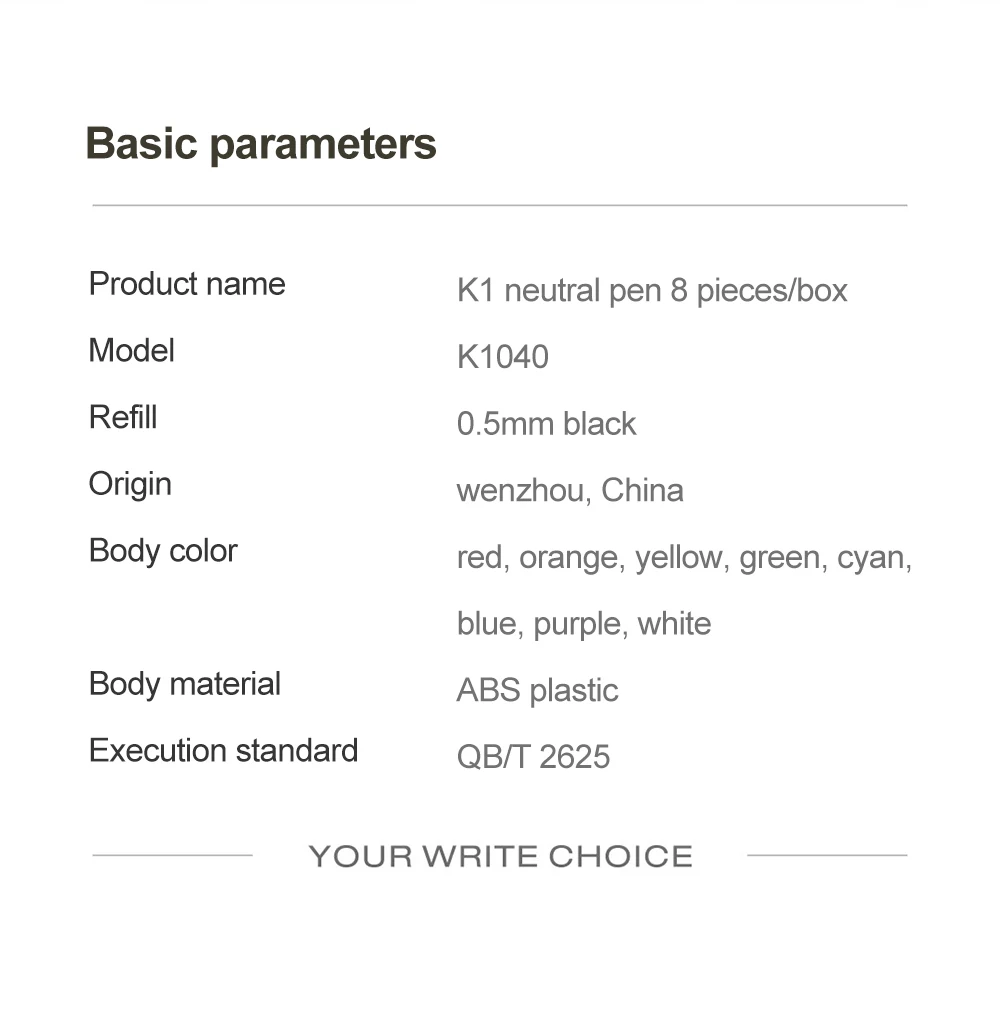 Basic parameters

Product name
K1 neutral pen 8 pieces/box

Model
K1040

Refill
0.5mm black

Origin
wenzhou, China

Body color
red, orange, yellow, green, cyan, blue, purple, white

Body material
ABS plastic

Execution standard
QB/T 2625

YOUR WRITE CHOICE